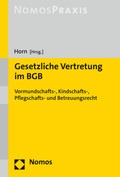 NOMOSPRAXIS

Horn [Hrsg.]

Gesetzliche Vertretung im BGB

Vormundschafts-, Kindschafts-, Pflegschafts- und Betreuungsrecht

Nomos